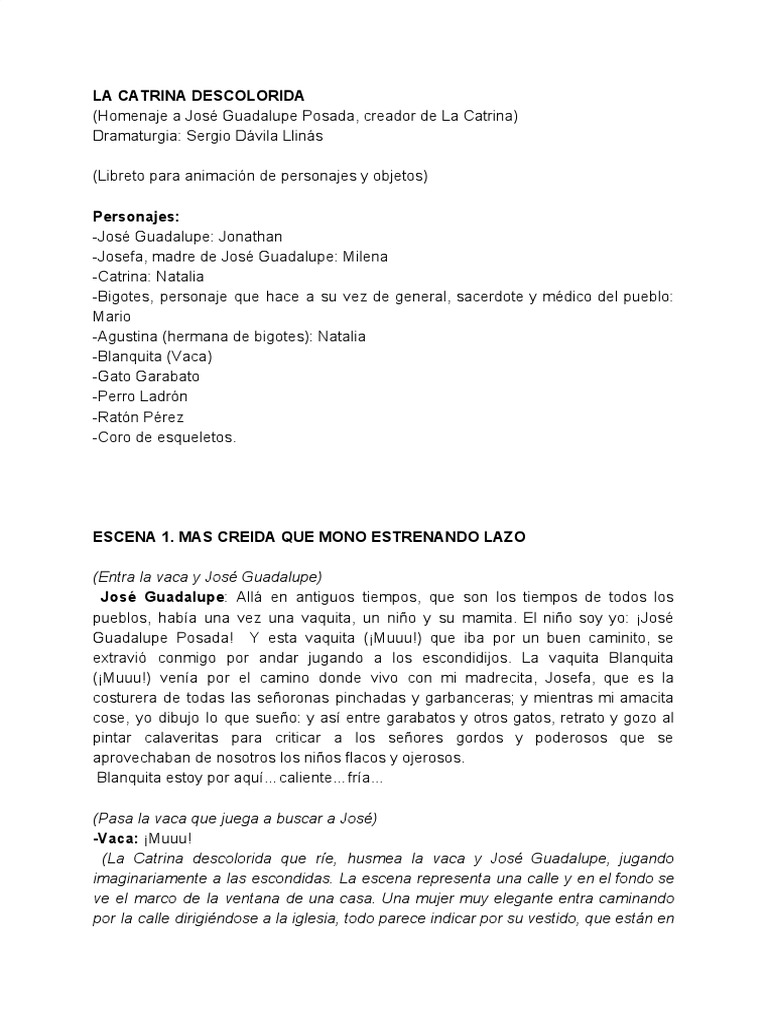 LA CATRINA DESCOLORIDA
(Homenaje a José Guadalupe Posada, creador de La Catrina)
Dramaturgia: Sergio Dávila Llinás

(Libreto para animación de personajes y objetos)

Personajes:
-José Guadalupe: Jonathan
-Josefa, madre de José Guadalupe: Milena
-Catrina: Natalia
-Bigotes, personaje que hace a su vez de general, sacerdote y médico del pueblo: Mario
-Agustina (hermana de bigotes): Natalia
-Blanquita (Vaca)
-Gato Garabato
-Perro Ladrón
-Ratón Pérez
-Coro de esqueletos.

ESCENA 1. MAS CREIDA QUE MONO ESTRENANDO LAZO

(Entra la vaca y José Guadalupe)
José Guadalupe: Allá en antiguos tiempos, que son los tiempos de todos los pueblos, había una vez una vaquita, un niño y su mamita. El niño soy yo: ¡José Guadalupe Posada! Y esta vaquita (¡Muuu!) que iba por un buen caminito, se extravió conmigo por andar jugando a los escondidijos. La vaquita Blanquita (¡Muuu!) venía por el camino donde vivo con mi madrecita, Josefa, que es la costurera de todas las señoronas pinchadas y garbanceras; y mientras mi amacita cose, yo dibujo lo que sueño: y así entre garabatos y otros gatos, retrato y gozo al pintar calaveritas para criticar a los señores gordos y poderosos que se aprovechaban de nosotros los niños flacos y ojerosos.
Blanquita estoy por aquí... caliente... fría...

(Pasa la vaca que juega a buscar a José)
-Vaca: ¡Muuu!
(La Catrina descolorida que ríe, husmea la vaca y José Guadalupe, jugando imaginariamente a las escondidas. La escena representa una calle y en el fondo se ve el marco de la ventana de una casa. Una mujer muy elegante entra caminando por la calle dirigiéndose a la iglesia, todo parece indicar por su vestido, que están en